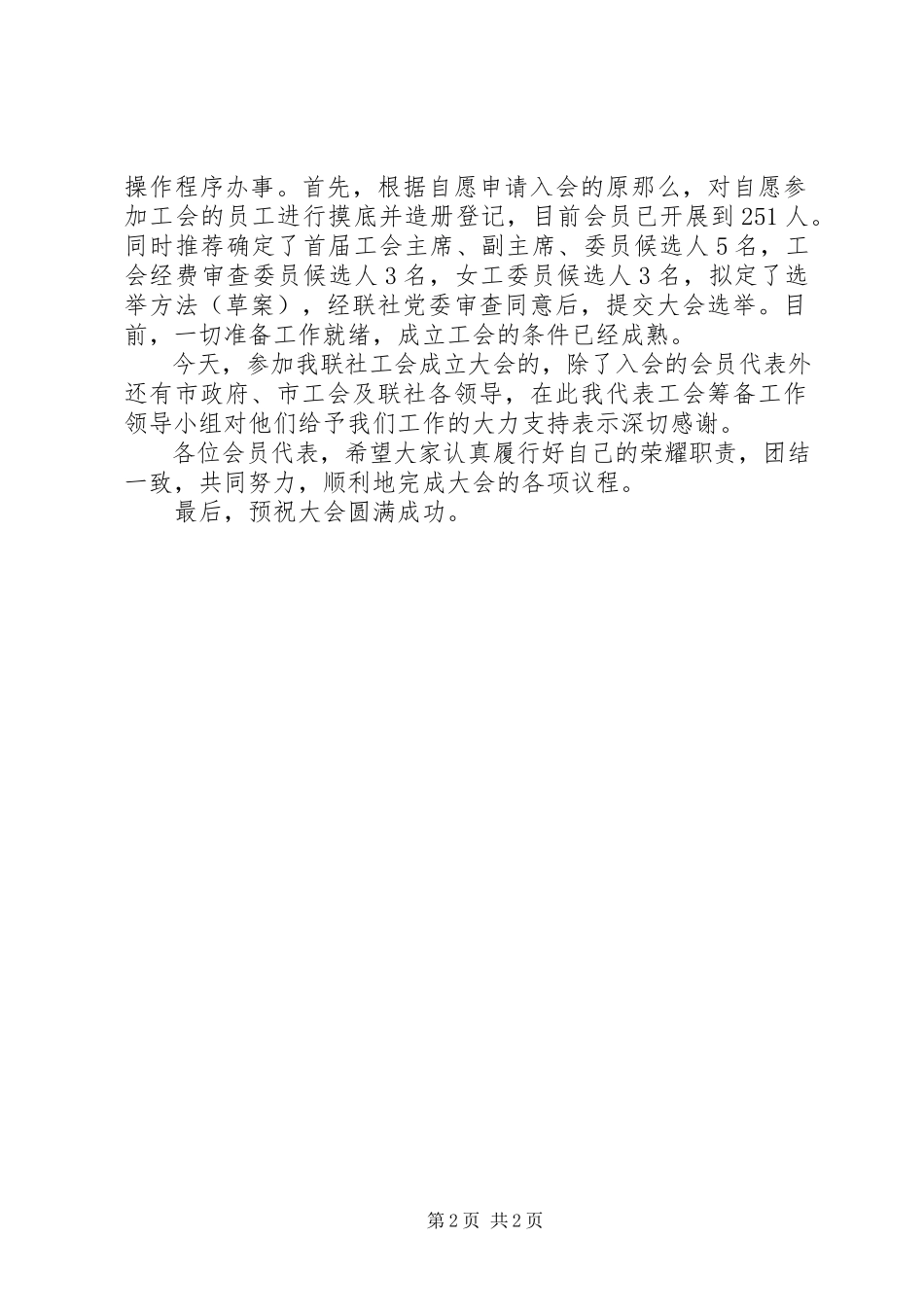 操作程序办事。首先，根据自愿申请入会的原那么，对自愿参加工会的员工进行摸底并造册登记，目前会员已开展到251人。同时推荐确定了首届工会主席、副主席、委员候选人5名，工会经费审查委员候选人3名，女工委员候选人3名，拟定了选举方法（草案），经联社党委审查同意后，提交大会选举。目前，一切准备工作就绪，成立工会的条件已经成熟。

今天，参加我联社工会成立大会的，除了入会的会员代表外还有市政府、市工会及联社各领导，在此我代表工会筹备工作领导小组对他们给予我们工作的大力支持表示深切感谢。

各位会员代表，希望大家认真履行好自己的荣耀职责，团结一致，共同努力，顺利地完成大会的各项议程。

最后，预祝大会圆满成功。

第2页 共2页